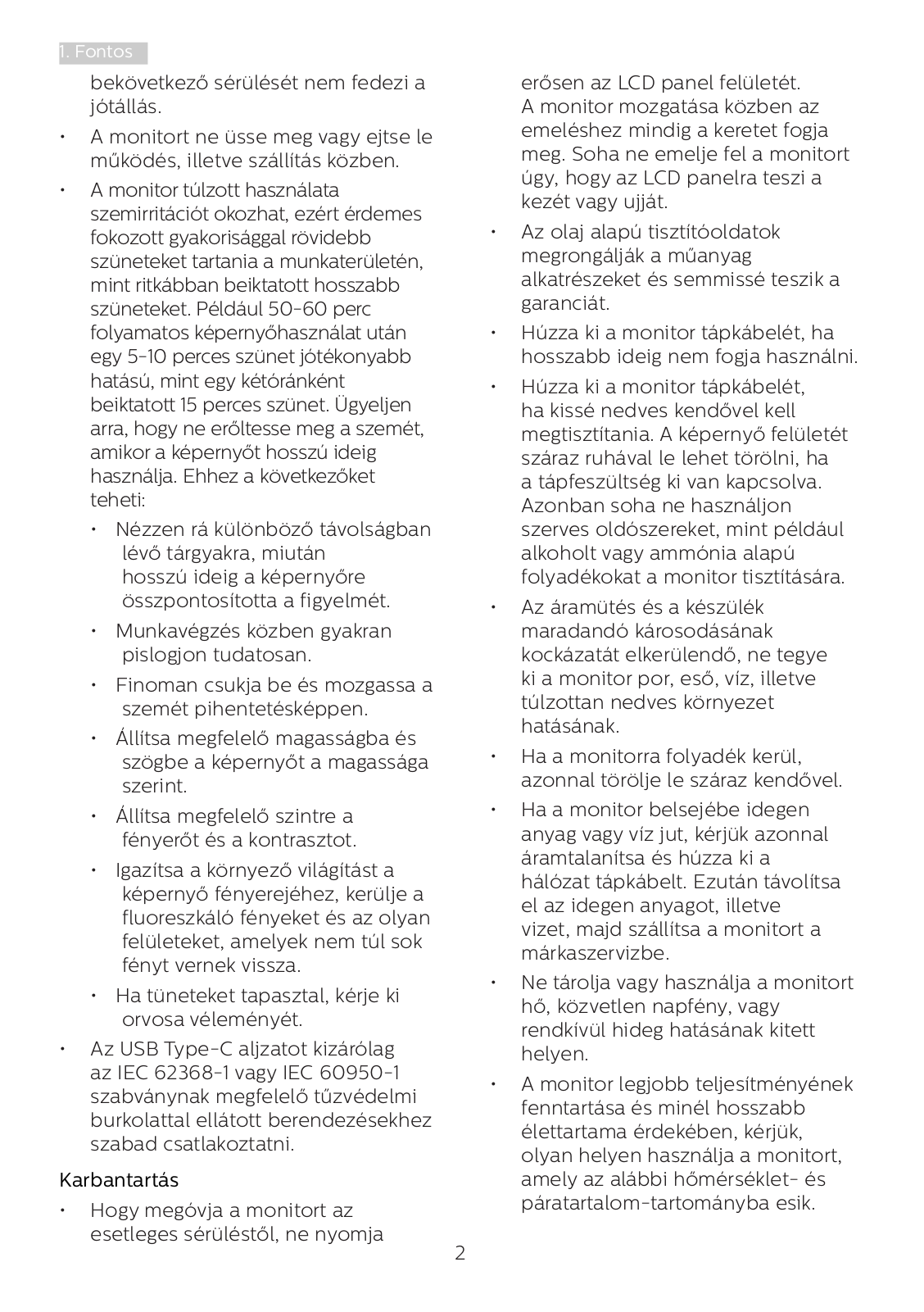 1. Fontos

bekövetkező sérülését nem fedezi a jótállás.

• A monitort ne üsse meg vagy ejtse le működés, illetve szállítás közben.

• A monitor túlzott használata szemirritációt okozhat, ezért érdemes fokozott gyakorisággal rövidebb szüneteket tartania a munkaterületén, mint ritkábban beiktatott hosszabb szüneteket. Például 50-60 perc folyamatos képernyőhasználat után egy 5-10 perces szünet jótékonyabb hatású, mint egy kétóránként beiktatott 15 perces szünet. Ügyeljen arra, hogy ne erőltesse meg a szemét, amikor a képernyőt hosszú ideig használja. Ehhez a következőket teheti:

• Nézzen rá különböző távolságban lévő tárgyakra, miután hosszú ideig a képernyőre összpontosította a figyelmét.

• Munkavégzés közben gyakran pislogjon tudatosan.

• Finoman csukja be és mozgassa a szemét pihentetésképpen.

• Állítsa megfelelő magasságba és szögbe a képernyőt a magassága szerint.

• Állítsa megfelelő szintre a fényerőt és a kontrasztot.

• Igazítsa a környező világítást a képernyő fényerejéhez, kerülje a fluoreszkáló fényeket és az olyan felületeket, amelyek nem túl sok fényt vernek vissza.

• Ha tüneteket tapasztal, kérje ki orvosa véleményét.

• Az USB Type-C aljzatot kizárólag az IEC 62368-1 vagy IEC 60950-1 szabványnak megfelelő tűzvédelmi burkolattal ellátott berendezésekhez szabad csatlakoztatni.

Karbantartás

• Hogy megóvja a monitort az esetleges sérüléstől, ne nyomja erősen az LCD panel felületét. A monitor mozgatása közben az emeléshez mindig a keretet fogja meg. Soha ne emelje fel a monitort úgy, hogy az LCD panelra teszi a kezét vagy ujját.

• Az olaj alapú tisztítóoldatok megrongálják a műanyag alkatrészeket és semmissé teszik a garanciát.

• Húzza ki a monitor tápkábelét, ha hosszabb ideig nem fogja használni.

• Húzza ki a monitor tápkábelét, ha kissé nedves kendővel kell megtisztítania. A képernyő felületét száraz ruhával le lehet törölni, ha a tápfeszültség ki van kapcsolva. Azonban soha ne használjon szerves oldószereket, mint például alkoholt vagy ammónia alapú folyadékokat a monitor tisztítására.

• Az áramütés és a készülék maradandó károsodásának kockázatát elkerülendő, ne tegye ki a monitor por, eső, víz, illetve túlzottan nedves környezet hatásának.

• Ha a monitorra folyadék kerül, azonnal törölje le száraz kendővel.

• Ha a monitor belsejébe idegen anyag vagy víz jut, kérjük azonnal áramtalanítsa és húzza ki a hálózat tápkábelt. Ezután távolítsa el az idegen anyagot, illetve vizet, majd szállítsa a monitort a márkaszervizbe.

• Ne tárolja vagy használja a monitort hő, közvetlen napfény, vagy rendkívül hideg hatásának kitett helyen.

• A monitor legjobb teljesítményének fenntartása és minél hosszabb élettartama érdekében, kérjük, olyan helyen használja a monitort, amely az alábbi hőmérséklet- és páratartalom-tartományba esik.

2